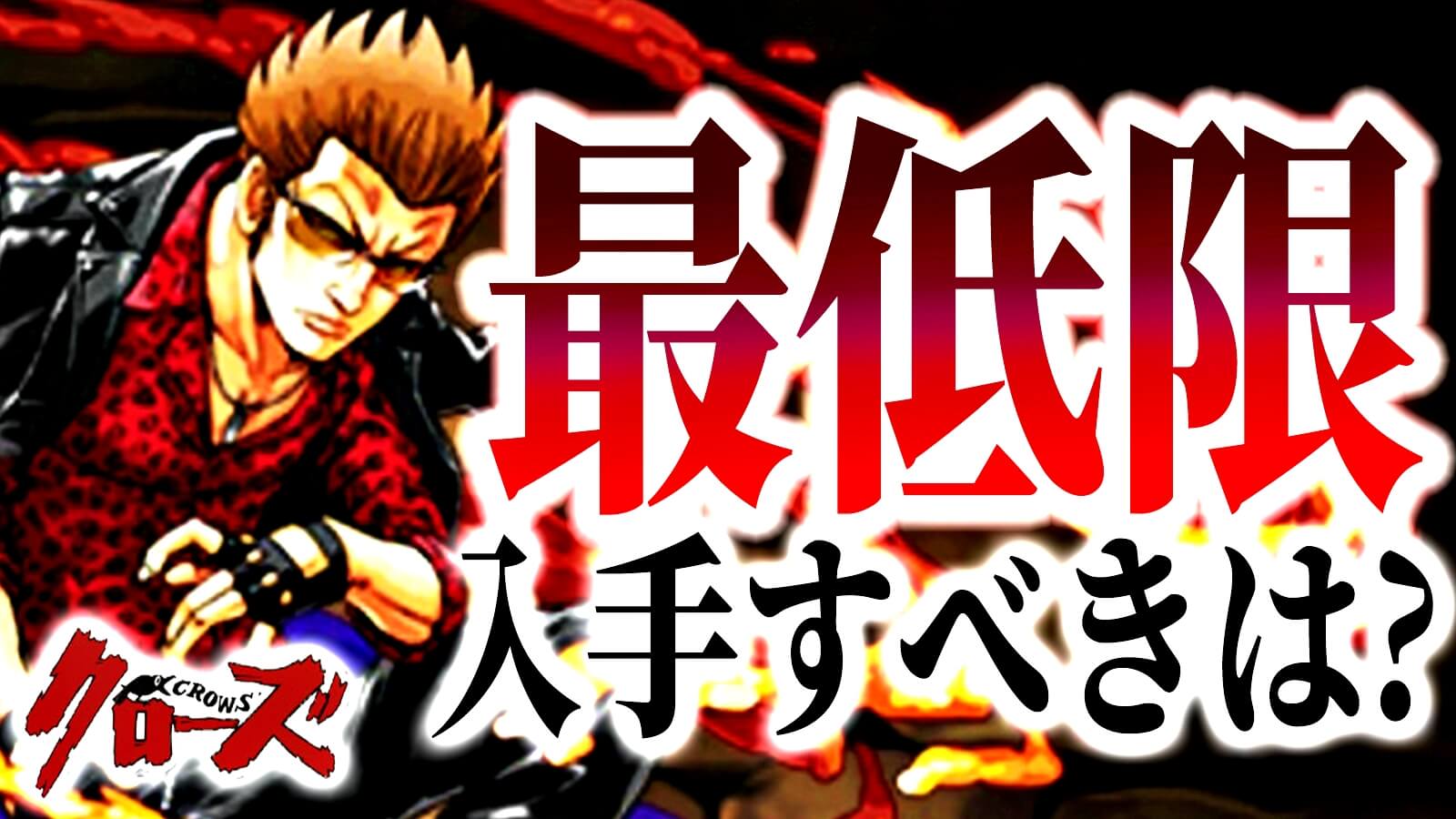 最低限
入手すべきは?

CROWS
クローズ